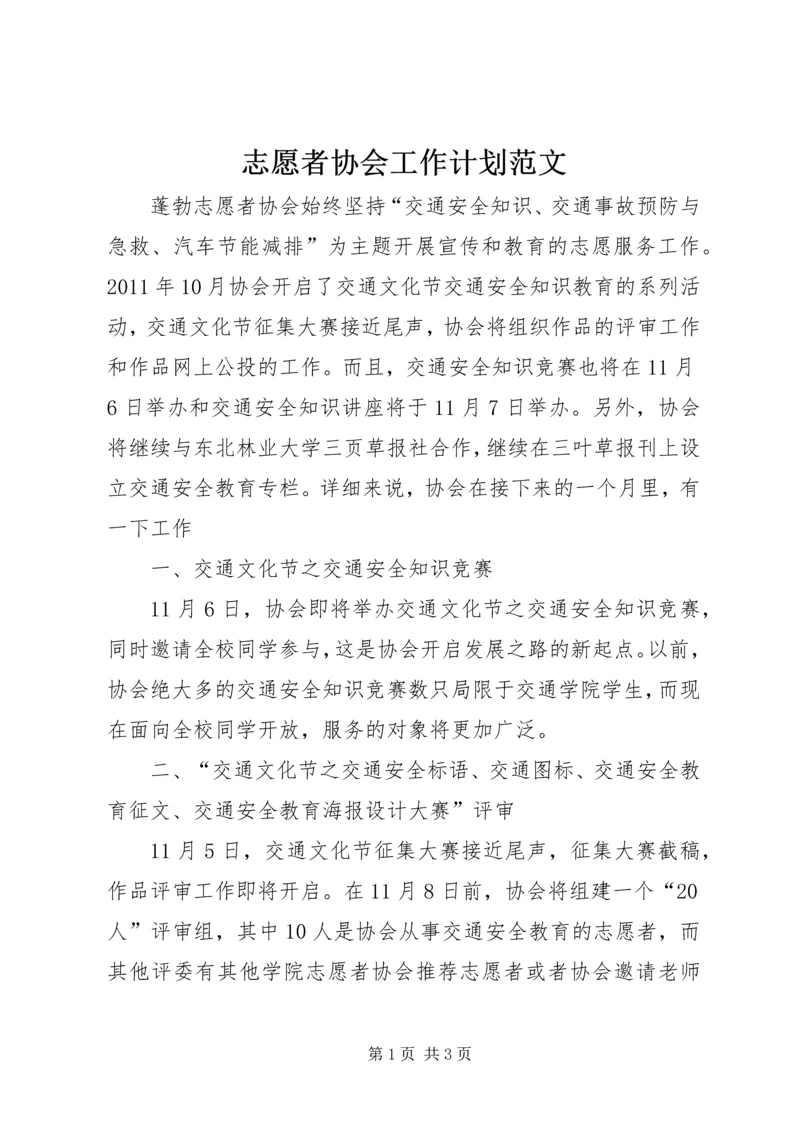 志愿者协会工作计划范文

蓬勃志愿者协会始终坚持“交通安全知识、交通事故预防与急救、汽车节能减排”为主题开展宣传和教育的志愿服务工作。2011年10月协会开启了交通文化节交通安全知识教育的系列活动，交通文化节征集大赛接近尾声，协会将组织作品的评审工作和作品网上公投的工作。而且，交通安全知识竞赛也将在11月6日举办和交通安全知识讲座将于11月7日举办。另外，协会将继续与东北林业大学三页草报社合作，继续在三叶草报刊上设立交通安全教育专栏。详细来说，协会在接下来的一个月里，有一下工作

一、交通文化节之交通安全知识竞赛

11月6日，协会即将举办交通文化节之交通安全知识竞赛，同时邀请全校同学参与，这是协会开启发展之路的新起点。以前，协会绝大多的交通安全知识竞赛数只局限于交通学院学生，而现在面向全校同学开放，服务的对象将更加广泛。

二、“交通文化节之交通安全标语、交通图标、交通安全教育征文、交通安全教育海报设计大赛”评审

11月5日，交通文化节征集大赛接近尾声，征集大赛截稿，作品评审工作即将开启。在11月8日前，协会将组建一个“20人”评审组，其中10人是协会从事交通安全教育的志愿者，而其他评委有其他学院志愿者协会推荐志愿者或者协会邀请老师

第1页 共3页